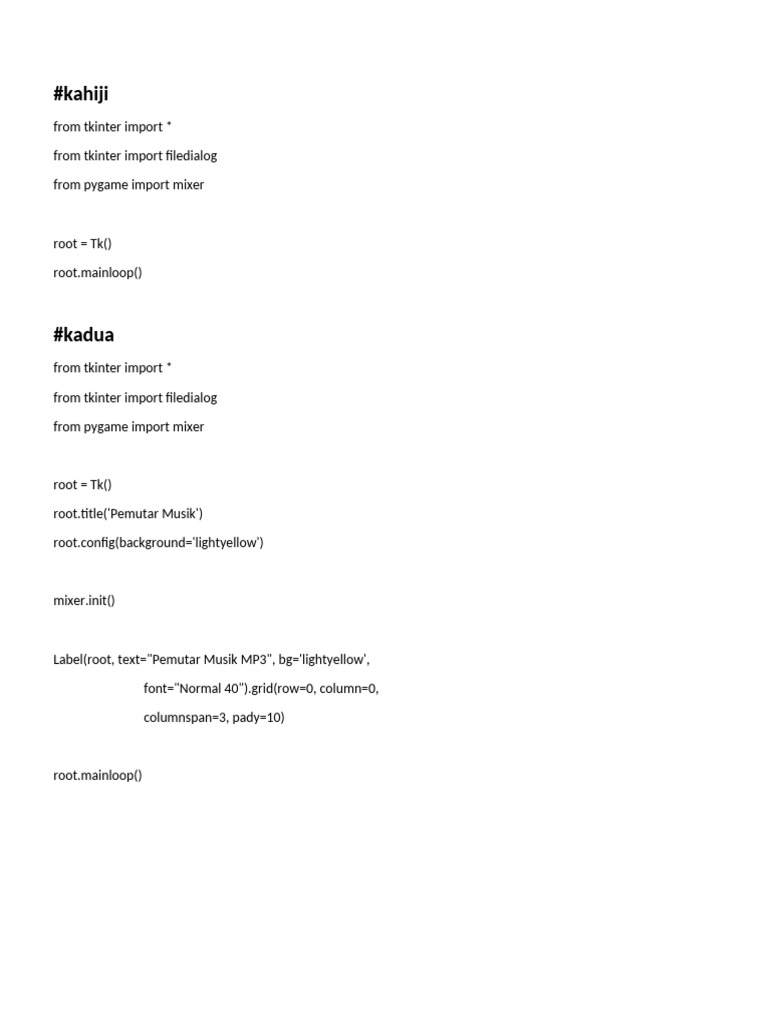 #kahiji

from tkinter import *

from tkinter import filedialog

from pygame import mixer

root = Tk()

root.mainloop()

#kadua

from tkinter import *

from tkinter import filedialog

from pygame import mixer

root = Tk()

root.title('Pemutar Musik')

root.config(background='lightyellow')

mixer.init()

Label(root, text="Pemutar Musik MP3", bg='lightyellow',
font="Normal 40").grid(row=0, column=0,
columnspan=3, pady=10)

root.mainloop()